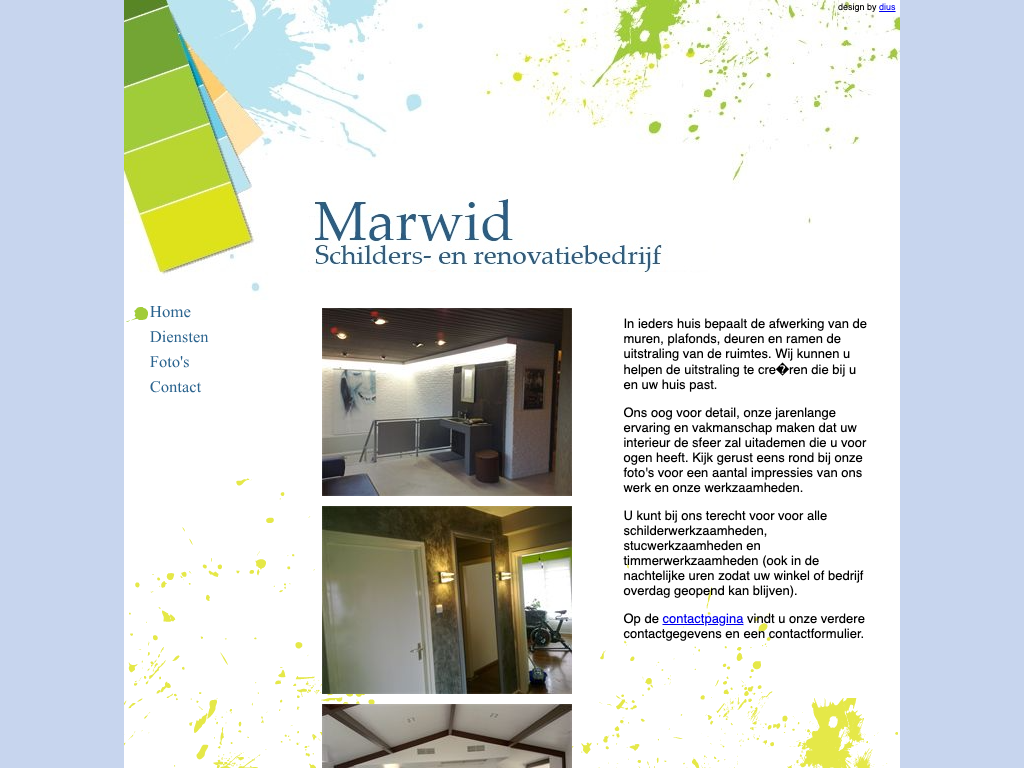 design by dius

Marwid
Schilders- en renovatiebedrijf

Home
Diensten
Foto's
Contact

In ieders huis bepaalt de afwerking van de muren, plafonds, deuren en ramen de uitstraling van de ruimtes. Wij kunnen u helpen de uitstraling te cre�ren die bij u en uw huis past.

Ons oog voor detail, onze jarenlange ervaring en vakmanschap maken dat uw interieur de sfeer zal uitademen die u voor ogen heeft. Kijk gerust eens rond bij onze foto's voor een aantal impressies van ons werk en onze werkzaamheden.

U kunt bij ons terecht voor voor alle schilderwerkzaamheden, stucwerkzaamheden en timmerwerkzaamheden (ook in de nachtelijke uren zodat uw winkel of bedrijf overdag geopend kan blijven).

Op de contactpagina vindt u onze verdere contactgegevens en een contactformulier.